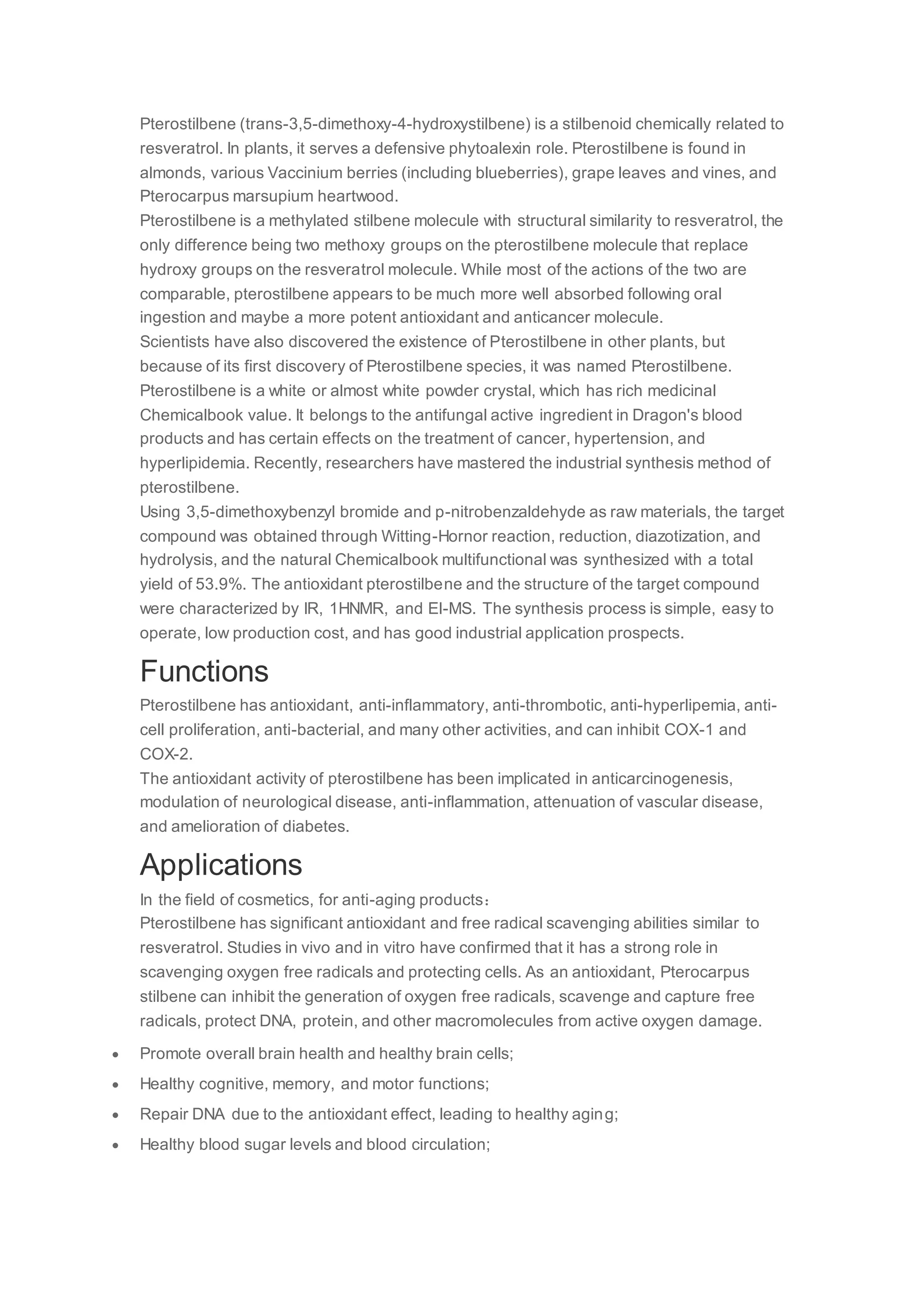 Pterostilbene (trans-3,5-dimethoxy-4-hydroxystilbene) is a stilbenoid chemically related to resveratrol. In plants, it serves a defensive phytoalexin role. Pterostilbene is found in almonds, various Vaccinium berries (including blueberries), grape leaves and vines, and Pterocarpus marsupium heartwood.

Pterostilbene is a methylated stilbene molecule with structural similarity to resveratrol, the only difference being two methoxy groups on the pterostilbene molecule that replace hydroxy groups on the resveratrol molecule. While most of the actions of the two are comparable, pterostilbene appears to be much more well absorbed following oral ingestion and maybe a more potent antioxidant and anticancer molecule.

Scientists have also discovered the existence of Pterostilbene in other plants, but because of its first discovery of Pterostilbene species, it was named Pterostilbene. Pterostilbene is a white or almost white powder crystal, which has rich medicinal Chemicalbook value. It belongs to the antifungal active ingredient in Dragon's blood products and has certain effects on the treatment of cancer, hypertension, and hyperlipidemia. Recently, researchers have mastered the industrial synthesis method of pterostilbene.

Using 3,5-dimethoxybenzyl bromide and p-nitrobenzaldehyde as raw materials, the target compound was obtained through Witting-Hornor reaction, reduction, diazotization, and hydrolysis, and the natural Chemicalbook multifunctional was synthesized with a total yield of 53.9%. The antioxidant pterostilbene and the structure of the target compound were characterized by IR, 1HNMR, and EI-MS. The synthesis process is simple, easy to operate, low production cost, and has good industrial application prospects.

Functions

Pterostilbene has antioxidant, anti-inflammatory, anti-thrombotic, anti-hyperlipemia, anti-cell proliferation, anti-bacterial, and many other activities, and can inhibit COX-1 and COX-2.

The antioxidant activity of pterostilbene has been implicated in anticarcinogenesis, modulation of neurological disease, anti-inflammation, attenuation of vascular disease, and amelioration of diabetes.

Applications

In the field of cosmetics, for anti-aging products：

Pterostilbene has significant antioxidant and free radical scavenging abilities similar to resveratrol. Studies in vivo and in vitro have confirmed that it has a strong role in scavenging oxygen free radicals and protecting cells. As an antioxidant, Pterocarpus stilbene can inhibit the generation of oxygen free radicals, scavenge and capture free radicals, protect DNA, protein, and other macromolecules from active oxygen damage.

• Promote overall brain health and healthy brain cells;
• Healthy cognitive, memory, and motor functions;
• Repair DNA due to the antioxidant effect, leading to healthy aging;
• Healthy blood sugar levels and blood circulation;